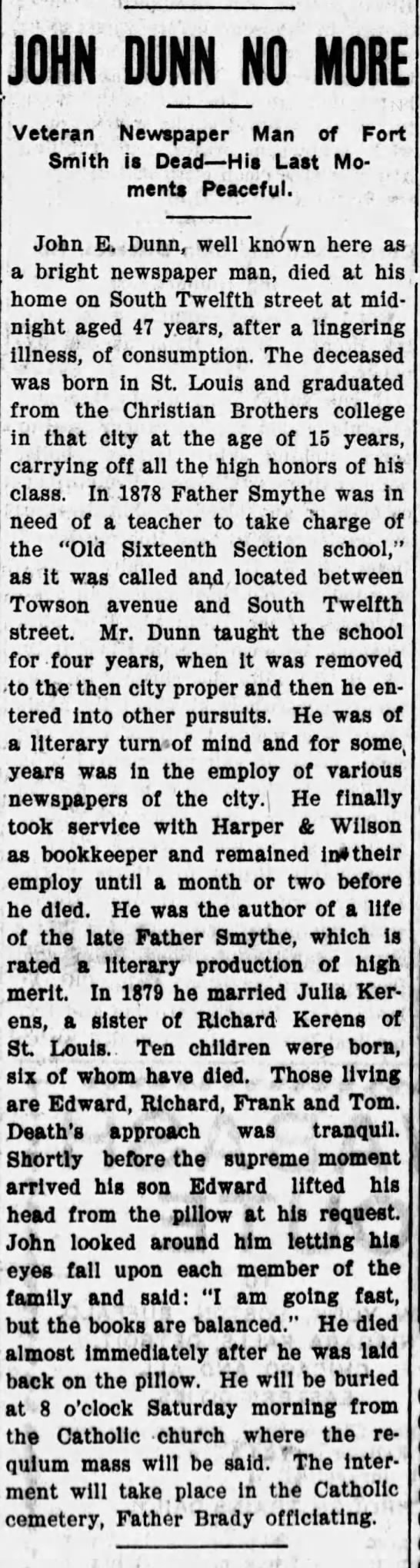 JOHN DUNN NO MORE

Veteran Newspaper Man of Fort Smith is Dead—His Last Moments Peaceful.

John E. Dunn, well known here as a bright newspaper man, died at his home on South Twelfth street at midnight aged 47 years, after a lingering illness, of consumption. The deceased was born in St. Louis and graduated from the Christian Brothers college in that city at the age of 15 years, carrying off all the high honors of his class. In 1878 Father Smythe was in need of a teacher to take charge of the "Old Sixteenth Section school," as it was called and located between Towson avenue and South Twelfth street. Mr. Dunn taught the school for four years, when it was removed to the then city proper and then he entered into other pursuits. He was of a literary turn of mind and for some years was in the employ of various newspapers of the city. He finally took service with Harper & Wilson as bookkeeper and remained in their employ until a month or two before he died. He was the author of a life of the late Father Smythe, which is rated a literary production of high merit. In 1879 he married Julia Kerens, a sister of Richard Kerens of St. Louis. Ten children were born, six of whom have died. Those living are Edward, Richard, Frank and Tom. Death's approach was tranquil. Shortly before the supreme moment arrived his son Edward lifted his head from the pillow at his request. John looked around him letting his eyes fall upon each member of the family and said: "I am going fast, but the books are balanced." He died almost immediately after he was laid back on the pillow. He will be buried at 8 o'clock Saturday morning from the Catholic church where the requium mass will be said. The interment will take place in the Catholic cemetery, Father Brady officiating.